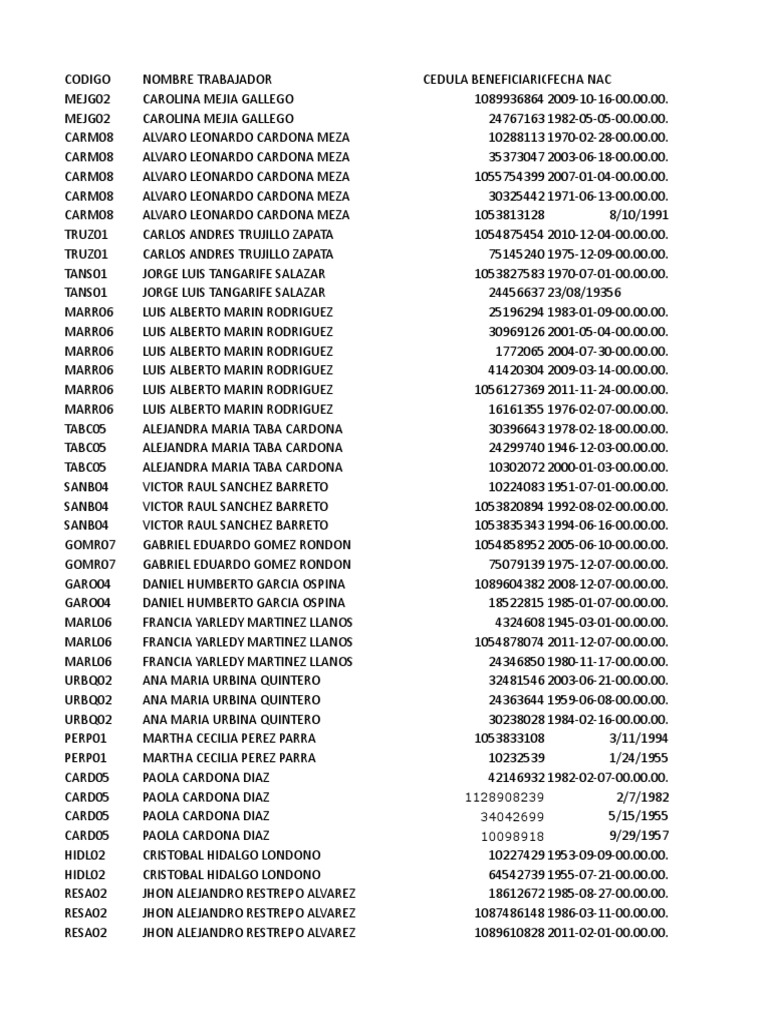 | CODIGO | NOMBRE TRABAJADOR | CEDULA BENEFICIARIC | FECHA NAC |
|---|---|---|---|
| MEJG02 | CAROLINA MEJIA GALLEGO | 1089936864 | 2009-10-16-00.00.00. |
| MEJG02 | CAROLINA MEJIA GALLEGO | 24767163 | 1982-05-05-00.00.00. |
| CARM08 | ALVARO LEONARDO CARDONA MEZA | 10288113 | 1970-02-28-00.00.00. |
| CARM08 | ALVARO LEONARDO CARDONA MEZA | 35373047 | 2003-06-18-00.00.00. |
| CARM08 | ALVARO LEONARDO CARDONA MEZA | 1055754399 | 2007-01-04-00.00.00. |
| CARM08 | ALVARO LEONARDO CARDONA MEZA | 30325442 | 1971-06-13-00.00.00. |
| CARM08 | ALVARO LEONARDO CARDONA MEZA | 1053813128 | 8/10/1991 |
| TRUZ01 | CARLOS ANDRES TRUJILLO ZAPATA | 1054875454 | 2010-12-04-00.00.00. |
| TRUZ01 | CARLOS ANDRES TRUJILLO ZAPATA | 75145240 | 1975-12-09-00.00.00. |
| TANS01 | JORGE LUIS TANGARIFE SALAZAR | 1053827583 | 1970-07-01-00.00.00. |
| TANS01 | JORGE LUIS TANGARIFE SALAZAR | 24456637 | 23/08/19356 |
| MARR06 | LUIS ALBERTO MARIN RODRIGUEZ | 25196294 | 1983-01-09-00.00.00. |
| MARR06 | LUIS ALBERTO MARIN RODRIGUEZ | 30969126 | 2001-05-04-00.00.00. |
| MARR06 | LUIS ALBERTO MARIN RODRIGUEZ | 1772065 | 2004-07-30-00.00.00. |
| MARR06 | LUIS ALBERTO MARIN RODRIGUEZ | 41420304 | 2009-03-14-00.00.00. |
| MARR06 | LUIS ALBERTO MARIN RODRIGUEZ | 1056127369 | 2011-11-24-00.00.00. |
| MARR06 | LUIS ALBERTO MARIN RODRIGUEZ | 16161355 | 1976-02-07-00.00.00. |
| TABC05 | ALEJANDRA MARIA TABA CARDONA | 30396643 | 1978-02-18-00.00.00. |
| TABC05 | ALEJANDRA MARIA TABA CARDONA | 24299740 | 1946-12-03-00.00.00. |
| TABC05 | ALEJANDRA MARIA TABA CARDONA | 10302072 | 2000-01-03-00.00.00. |
| SANB04 | VICTOR RAUL SANCHEZ BARRETO | 10224083 | 1951-07-01-00.00.00. |
| SANB04 | VICTOR RAUL SANCHEZ BARRETO | 1053820894 | 1992-08-02-00.00.00. |
| SANB04 | VICTOR RAUL SANCHEZ BARRETO | 1053835343 | 1994-06-16-00.00.00. |
| GOMR07 | GABRIEL EDUARDO GOMEZ RONDON | 1054858952 | 2005-06-10-00.00.00. |
| GOMR07 | GABRIEL EDUARDO GOMEZ RONDON | 75079139 | 1975-12-07-00.00.00. |
| GARO04 | DANIEL HUMBERTO GARCIA OSPINA | 1089604382 | 2008-12-07-00.00.00. |
| GARO04 | DANIEL HUMBERTO GARCIA OSPINA | 18522815 | 1985-01-07-00.00.00. |
| MARL06 | FRANCIA YARLEDY MARTINEZ LLANOS | 4324608 | 1945-03-01-00.00.00. |
| MARL06 | FRANCIA YARLEDY MARTINEZ LLANOS | 1054878074 | 2011-12-07-00.00.00. |
| MARL06 | FRANCIA YARLEDY MARTINEZ LLANOS | 24346850 | 1980-11-17-00.00.00. |
| URBQ02 | ANA MARIA URBINA QUINTERO | 32481546 | 2003-06-21-00.00.00. |
| URBQ02 | ANA MARIA URBINA QUINTERO | 24363644 | 1959-06-08-00.00.00. |
| URBQ02 | ANA MARIA URBINA QUINTERO | 30238028 | 1984-02-16-00.00.00. |
| PERP01 | MARTHA CECILIA PEREZ PARRA | 1053833108 | 3/11/1994 |
| PERP01 | MARTHA CECILIA PEREZ PARRA | 10232539 | 1/24/1955 |
| CARD05 | PAOLA CARDONA DIAZ | 42146932 | 1982-02-07-00.00.00. |
| CARD05 | PAOLA CARDONA DIAZ | 1128908239 | 2/7/1982 |
| CARD05 | PAOLA CARDONA DIAZ | 34042699 | 5/15/1955 |
| CARD05 | PAOLA CARDONA DIAZ | 10098918 | 9/29/1957 |
| HIDL02 | CRISTOBAL HIDALGO LONDONO | 10227429 | 1953-09-09-00.00.00. |
| HIDL02 | CRISTOBAL HIDALGO LONDONO | 64542739 | 1955-07-21-00.00.00. |
| RESA02 | JHON ALEJANDRO RESTREPO ALVAREZ | 18612672 | 1985-08-27-00.00.00. |
| RESA02 | JHON ALEJANDRO RESTREPO ALVAREZ | 1087486148 | 1986-03-11-00.00.00. |
| RESA02 | JHON ALEJANDRO RESTREPO ALVAREZ | 1089610828 | 2011-02-01-00.00.00. |